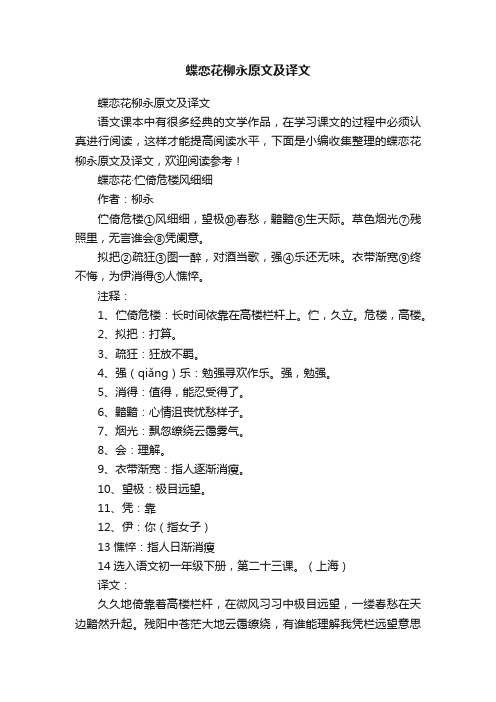 蝶恋花柳永原文及译文

蝶恋花柳永原文及译文

语文课本中有很多经典的文学作品，在学习课文的过程中必须认真进行阅读，这样才能提高阅读水平，下面是小编收集整理的蝶恋花柳永原文及译文，欢迎阅读参考！

蝶恋花·伫倚危楼风细细

作者：柳永

伫倚危楼①风细细，望极⑩春愁，黯黯⑥生天际。草色烟光⑦残照里，无言谁会⑧凭阑意。

拟把②疏狂③图一醉，对酒当歌，强④乐还无味。衣带渐宽⑨终不悔，为伊消得⑤人憔悴。

注释：

1、伫倚危楼：长时间依靠在高楼栏杆上。伫，久立。危楼，高楼。

2、拟把：打算。

3、疏狂：狂放不羁。

4、强（qiǎng）乐：勉强寻欢作乐。强，勉强。

5、消得：值得，能忍受得了。

6、黯黯：心情沮丧忧愁样子。

7、烟光：飘忽缭绕云霭雾气。

8、会：理解。

9、衣带渐宽：指人逐渐消瘦。

10、望极：极目远望。

11、凭：靠

12、伊：你（指女子）

13 憔悴：指人日渐消瘦

14 选入语文初一年级下册，第二十三课。（上海）

译文：

久久地倚靠着高楼栏杆，在微风习习中极目远望，一缕春愁在天边黯然升起。残阳中苍茫大地云霭缭绕，有谁能理解我凭栏远望意思